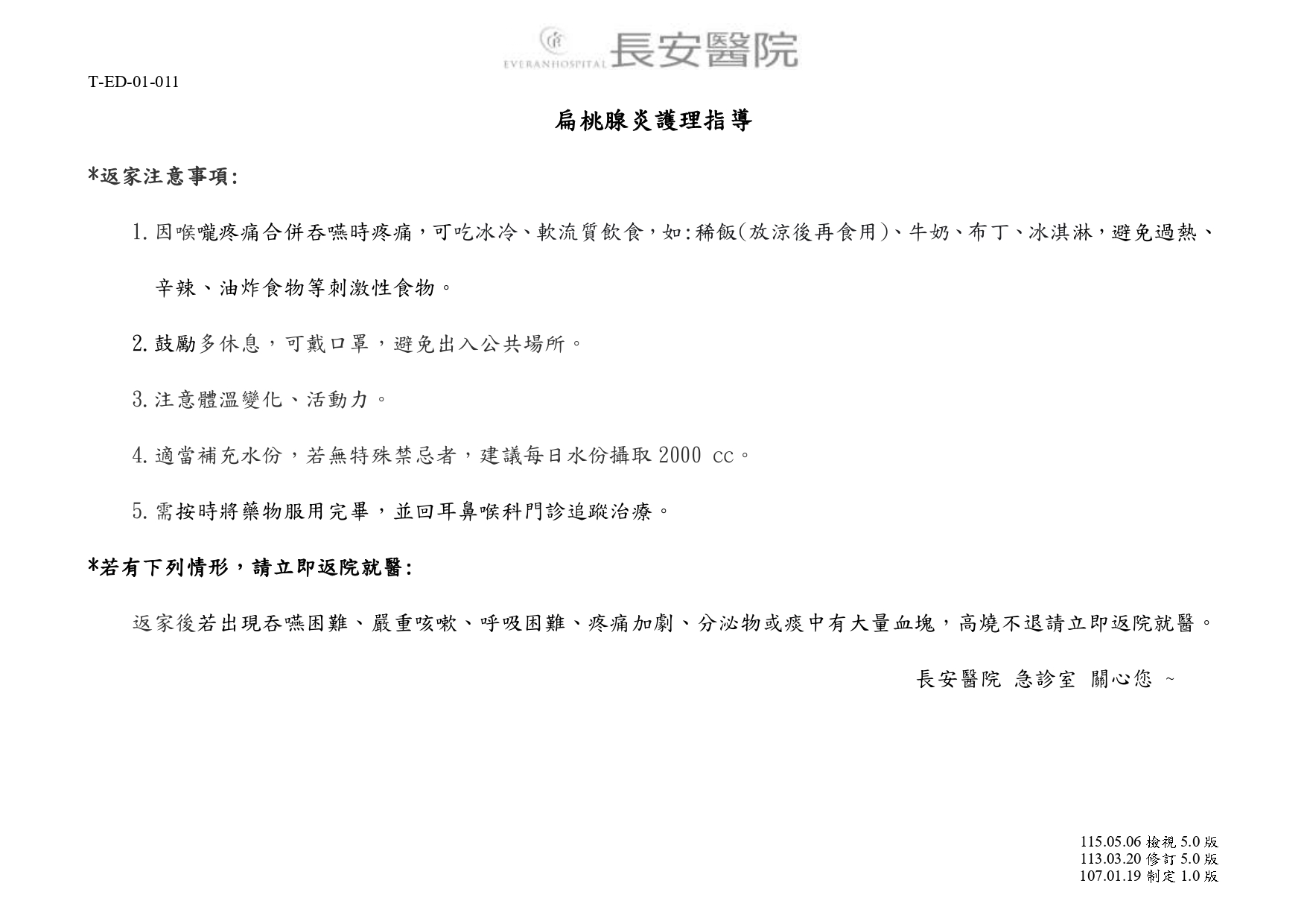 EVERANHOSPITAL 長安醫院

T-ED-01-011

扁桃腺炎護理指導

*返家注意事項:

1. 因喉嚨疼痛合併吞嚥時疼痛，可吃冰冷、軟流質飲食，如:稀飯(放涼後再食用)、牛奶、布丁、冰淇淋，避免過熱、辛辣、油炸食物等刺激性食物。

2. 鼓勵多休息，可戴口罩，避免出入公共場所。

3. 注意體溫變化、活動力。

4. 適當補充水份，若無特殊禁忌者，建議每日水份攝取 2000 cc。

5. 需按時將藥物服用完畢，並回耳鼻喉科門診追蹤治療。

*若有下列情形，請立即返院就醫:

返家後若出現吞嚥困難、嚴重咳嗽、呼吸困難、疼痛加劇、分泌物或痰中有大量血塊，高燒不退請立即返院就醫。

長安醫院 急診室 關心您 ~

115.05.06 檢視 5.0 版
113.03.20 修訂 5.0 版
107.01.19 制定 1.0 版